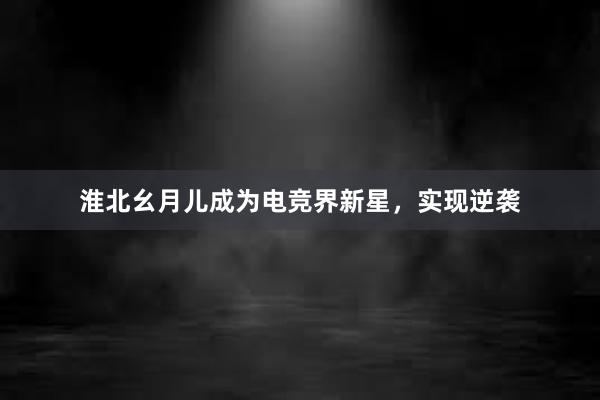 淮北幺月儿成为电竞界新星，实现逆袭